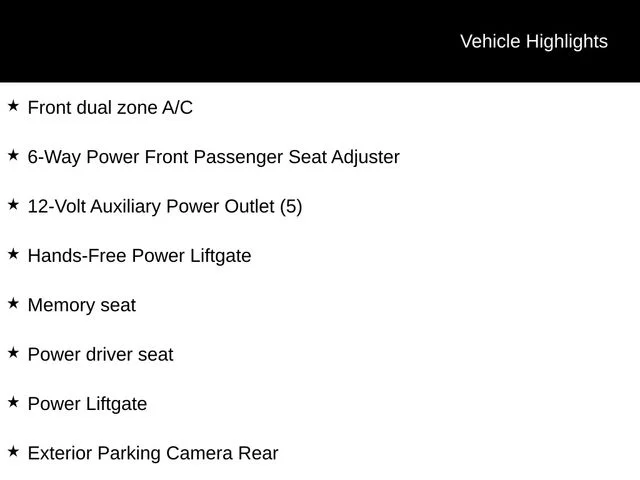 Vehicle Highlights

★ Front dual zone A/C

★ 6-Way Power Front Passenger Seat Adjuster

★ 12-Volt Auxiliary Power Outlet (5)

★ Hands-Free Power Liftgate

★ Memory seat

★ Power driver seat

★ Power Liftgate

★ Exterior Parking Camera Rear